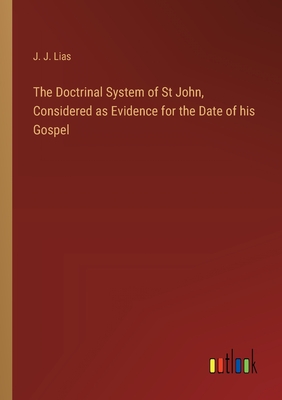 J. J. Lias

The Doctrinal System of St John, Considered as Evidence for the Date of his Gospel

outlook